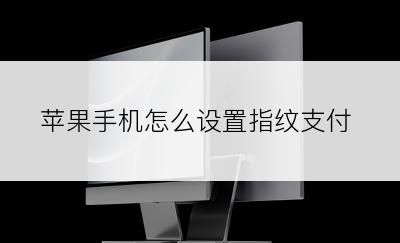 苹果手机怎么设置指纹支付